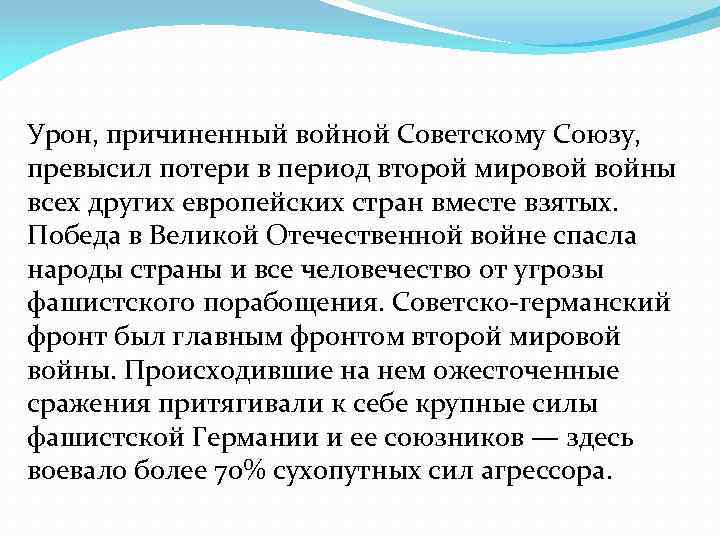 Урон, причиненный войной Советскому Союзу, превысил потери в период второй мировой войны всех других европейских стран вместе взятых. Победа в Великой Отечественной войне спасла народы страны и все человечество от угрозы фашистского порабощения. Советско-германский фронт был главным фронтом второй мировой войны. Происходившие на нем ожесточенные сражения притягивали к себе крупные силы фашистской Германии и ее союзников — здесь воевало более 70% сухопутных сил агрессора.